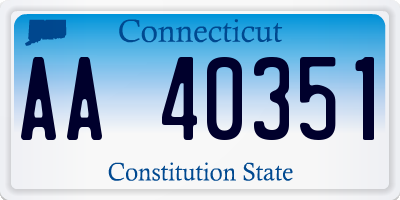 Connecticut

AA 40351

Constitution State